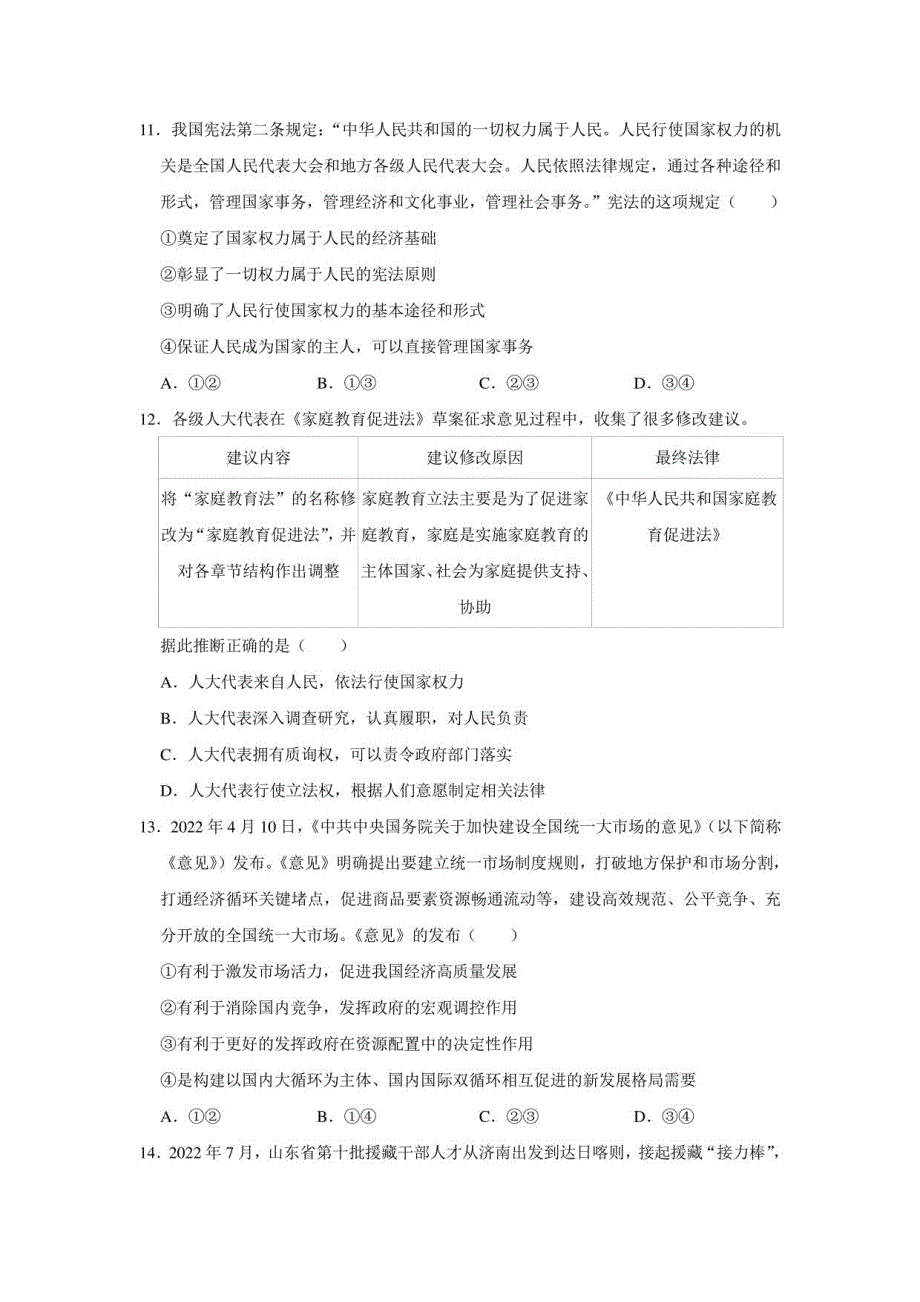 11．我国宪法第二条规定：“中华人民共和国的一切权力属于人民。人民行使国家权力的机关是全国人民代表大会和地方各级人民代表大会。人民依照法律规定，通过各种途径和形式，管理国家事务，管理经济和文化事业，管理社会事务。”宪法的这项规定（　　）

①奠定了国家权力属于人民的经济基础

②彰显了一切权力属于人民的宪法原则

③明确了人民行使国家权力的基本途径和形式

④保证人民成为国家的主人，可以直接管理国家事务

A．①②　　B．①③　　C．②③　　D．③④

12．各级人大代表在《家庭教育促进法》草案征求意见过程中，收集了很多修改建议。

| 建议内容 | 建议修改原因 | 最终法律 |
|---|---|---|
| 将“家庭教育法”的名称修改为“家庭教育促进法”，并对各章节结构作出调整 | 家庭教育立法主要是为了促进家庭教育，家庭是实施家庭教育的主体国家、社会为家庭提供支持、协助 | 《中华人民共和国家庭教育促进法》 |

据此推断正确的是（　　）

A．人大代表来自人民，依法行使国家权力

B．人大代表深入调查研究，认真履职，对人民负责

C．人大代表拥有质询权，可以责令政府部门落实

D．人大代表行使立法权，根据人们意愿制定相关法律

13．2022 年 4 月 10 日，《中共中央国务院关于加快建设全国统一大市场的意见》（以下简称《意见》）发布。《意见》明确提出要建立统一市场制度规则，打破地方保护和市场分割，打通经济循环关键堵点，促进商品要素资源畅通流动等，建设高效规范、公平竞争、充分开放的全国统一大市场。《意见》的发布（　　）

①有利于激发市场活力，促进我国经济高质量发展

②有利于消除国内竞争，发挥政府的宏观调控作用

③有利于更好的发挥政府在资源配置中的决定性作用

④是构建以国内大循环为主体、国内国际双循环相互促进的新发展格局需要

A．①②　　B．①④　　C．②③　　D．③④

14．2022 年 7 月，山东省第十批援藏干部人才从济南出发到达日喀则，接起援藏“接力棒”，